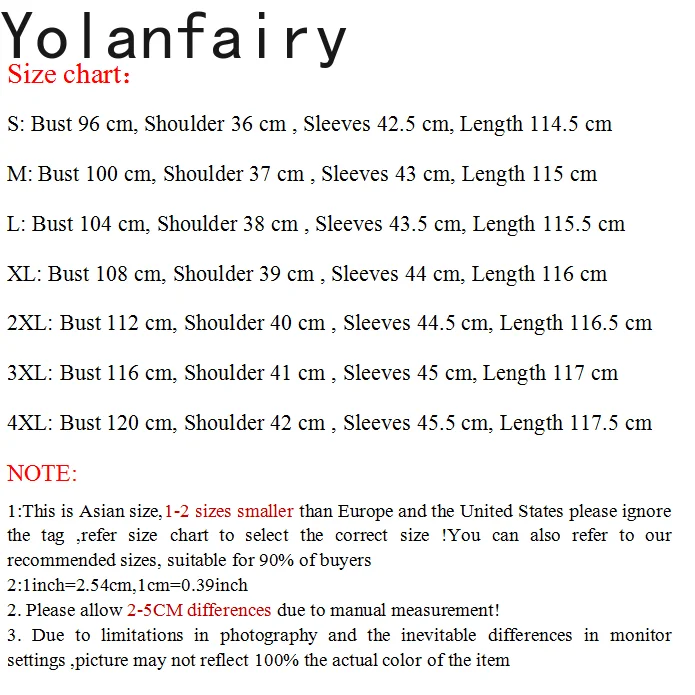 Yolanfairy

Size chart:

S: Bust 96 cm, Shoulder 36 cm , Sleeves 42.5 cm, Length 114.5 cm

M: Bust 100 cm, Shoulder 37 cm , Sleeves 43 cm, Length 115 cm

L: Bust 104 cm, Shoulder 38 cm , Sleeves 43.5 cm, Length 115.5 cm

XL: Bust 108 cm, Shoulder 39 cm , Sleeves 44 cm, Length 116 cm

2XL: Bust 112 cm, Shoulder 40 cm , Sleeves 44.5 cm, Length 116.5 cm

3XL: Bust 116 cm, Shoulder 41 cm , Sleeves 45 cm, Length 117 cm

4XL: Bust 120 cm, Shoulder 42 cm , Sleeves 45.5 cm, Length 117.5 cm

NOTE:

1:This is Asian size,1-2 sizes smaller than Europe and the United States please ignore the tag ,refer size chart to select the correct size !You can also refer to our recommended sizes, suitable for 90% of buyers
2:1inch=2.54cm,1cm=0.39inch
2. Please allow 2-5CM differences due to manual measurement!
3. Due to limitations in photography and the inevitable differences in monitor settings ,picture may not reflect 100% the actual color of the item